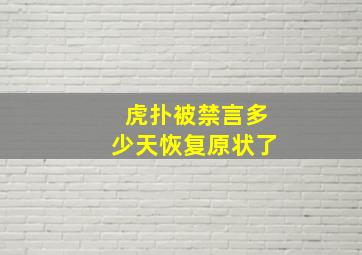 虎扑被禁言多少天恢复原状了